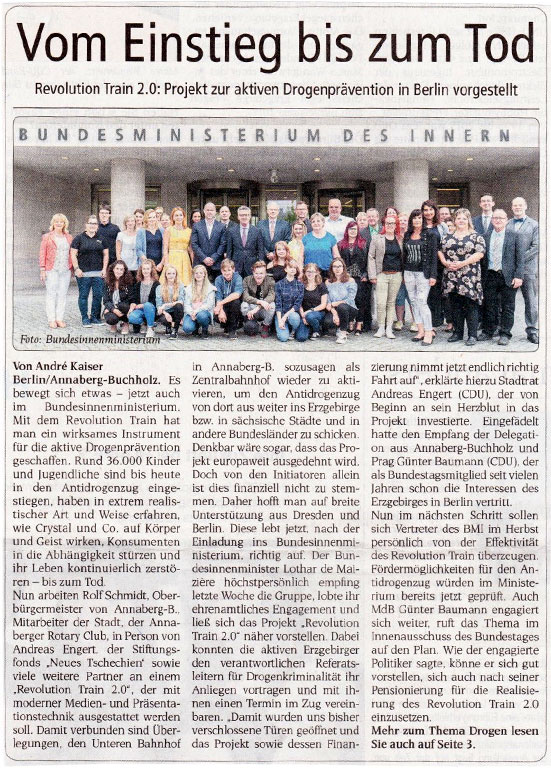 Vom Einstieg bis zum Tod

Revolution Train 2.0: Projekt zur aktiven Drogenprävention in Berlin vorgestellt

BUNDESMINISTERIUM DES INNERN

Foto: Bundesinnenministerium

Von André Kaiser
Berlin/Annaberg-Buchholz. Es bewegt sich etwas – jetzt auch im Bundesinnenministerium. Mit dem Revolution Train hat man ein wirksames Instrument für die aktive Drogenprävention geschaffen. Rund 36.000 Kinder und Jugendliche sind bis heute in den Antidrogenzug eingestiegen, haben in extrem realistischer Art und Weise erfahren, wie Crystal und Co. auf Körper und Geist wirken, Konsumenten in die Abhängigkeit stürzen und ihr Leben kontinuierlich zerstören – bis zum Tod.
Nun arbeiten Rolf Schmidt, Oberbürgermeister von Annaberg-B., Mitarbeiter der Stadt, der Annaberger Rotary Club, in Person von Andreas Engert, der Stiftungsfonds „Neues Tschechien" sowie viele weitere Partner an einem „Revolution Train 2.0", der mit moderner Medien- und Präsentationstechnik ausgestattet werden soll. Damit verbunden sind Überlegungen, den Unteren Bahnhof in Annaberg-B. sozusagen als Zentralbahnhof wieder zu aktivieren, um den Antidrogenzug von dort aus weiter ins Erzgebirge bzw. in sächsische Städte und in andere Bundesländer zu schicken. Denkbar wäre sogar, dass das Projekt europaweit ausgedehnt wird. Doch von den Initiatoren allein ist dies finanziell nicht zu stemmen. Daher hofft man auf breite Unterstützung aus Dresden und Berlin. Diese lebt jetzt, nach der Einladung ins Bundesinnenministerium, richtig auf. Der Bundesinnenminister Lothar de Maizière höchstpersönlich empfing letzte Woche die Gruppe, lobte ihr ehrenamtliches Engagement und ließ sich das Projekt „Revolution Train 2.0" näher vorstellen. Dabei konnten die aktiven Erzgebirger den verantwortlichen Referatsleitern für Drogenkriminalität ihr Anliegen vortragen und mit ihnen einen Termin im Zug vereinbaren. „Damit wurden uns bisher verschlossene Türen geöffnet und das Projekt sowie dessen Finanzierung nimmt jetzt endlich richtig Fahrt auf", erklärte hierzu Stadtrat Andreas Engert (CDU), der von Beginn an sein Herzblut in das Projekt investierte. Eingefädelt hatte den Empfang der Delegation aus Annaberg-Buchholz und Prag Günter Baumann (CDU), der als Bundestagsmitglied seit vielen Jahren schon die Interessen des Erzgebirges in Berlin vertritt.
Nun im nächsten Schritt sollen sich Vertreter des BMI im Herbst persönlich von der Effektivität des Revolution Train überzeugen. Fördermöglichkeiten für den Antidrogenzug würden im Ministerium bereits jetzt geprüft. Auch MdB Günter Baumann engagiert sich weiter, ruft das Thema im Innenausschuss des Bundestages auf den Plan. Wie der engagierte Politiker sagte, könne er sich gut vorstellen, sich auch nach seiner Pensionierung für die Realisierung des Revolution Train 2.0 einzusetzen.
Mehr zum Thema Drogen lesen Sie auch auf Seite 3.